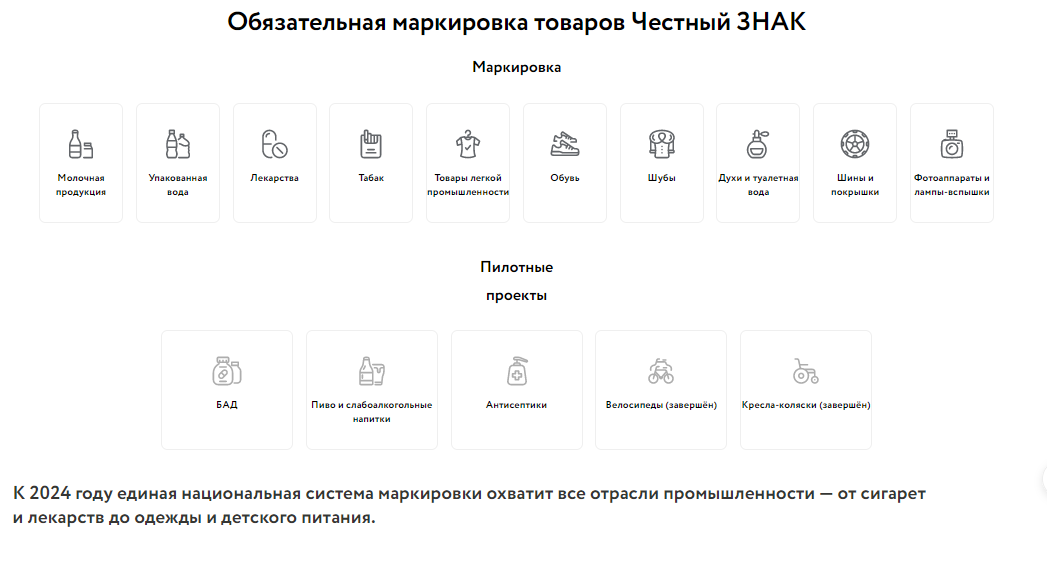 Обязательная маркировка товаров Честный ЗНАК

Маркировка

Молочная продукция

Упакованная вода

Лекарства

Табак

Товары легкой промышленности

Обувь

Шубы

Духи и туалетная вода

Шины и покрышки

Фотоаппараты и лампы-вспышки

Пилотные проекты

БАД

Пиво и слабоалкогольные напитки

Антисептики

Велосипеды (завершён)

Кресла-коляски (завершён)

К 2024 году единая национальная система маркировки охватит все отрасли промышленности — от сигарет и лекарств до одежды и детского питания.